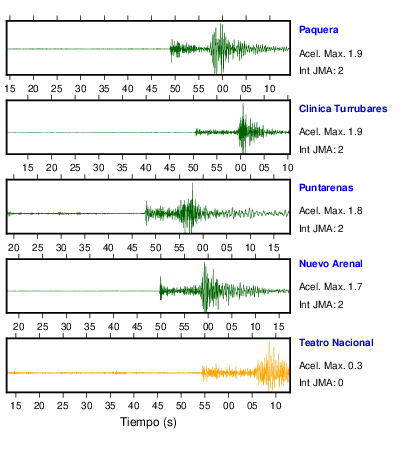 Paquera
Acel. Max. 1.9
Int JMA: 2

15 20 25 30 35 40 45 50 55 00 05 10

Clinica Turrubares
Acel. Max. 1.9
Int JMA: 2

15 20 25 30 35 40 45 50 55 00 05 10

Puntarenas
Acel. Max. 1.8
Int JMA: 2

20 25 30 35 40 45 50 55 00 05 10 15

Nuevo Arenal
Acel. Max. 1.7
Int JMA: 2

20 25 30 35 40 45 50 55 00 05 10 15

Teatro Nacional
Acel. Max. 0.3
Int JMA: 0

15 20 25 30 35 40 45 50 55 00 05 10

Tiempo (s)